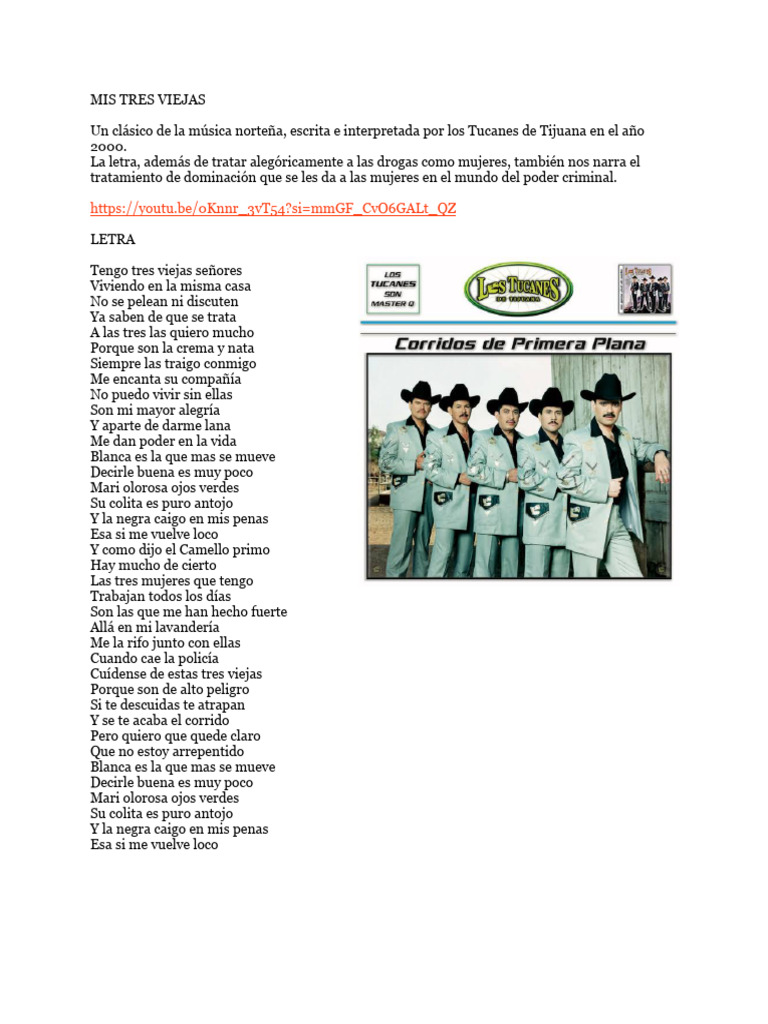 MIS TRES VIEJAS

Un clásico de la música norteña, escrita e interpretada por los Tucanes de Tijuana en el año 2000.
La letra, además de tratar alegóricamente a las drogas como mujeres, también nos narra el tratamiento de dominación que se les da a las mujeres en el mundo del poder criminal.

https://youtu.be/oKnnr_3vT54?si=mmGF_CvO6GALt_QZ

LETRA

Tengo tres viejas señores
Viviendo en la misma casa
No se pelean ni discuten
Ya saben de que se trata
A las tres las quiero mucho
Porque son la crema y nata
Siempre las traigo conmigo
Me encanta su compañía
No puedo vivir sin ellas
Son mi mayor alegría
Y aparte de darme lana
Me dan poder en la vida
Blanca es la que mas se mueve
Decirle buena es muy poco
Mari olorosa ojos verdes
Su colita es puro antojo
Y la negra caigo en mis penas
Esa si me vuelve loco
Y como dijo el Camello primo
Hay mucho de cierto
Las tres mujeres que tengo
Trabajan todos los días
Son las que me han hecho fuerte
Allá en mi lavandería
Me la rifo junto con ellas
Cuando cae la policía
Cuídense de estas tres viejas
Porque son de alto peligro
Si te descuidas te atrapan
Y se te acaba el corrido
Pero quiero que quede claro
Que no estoy arrepentido
Blanca es la que mas se mueve
Decirle buena es muy poco
Mari olorosa ojos verdes
Su colita es puro antojo
Y la negra caigo en mis penas
Esa si me vuelve loco

LOS TUCANES SON MASTER Q
LOS TUCANES DE TIJUANA
Corridos de Primera Plana